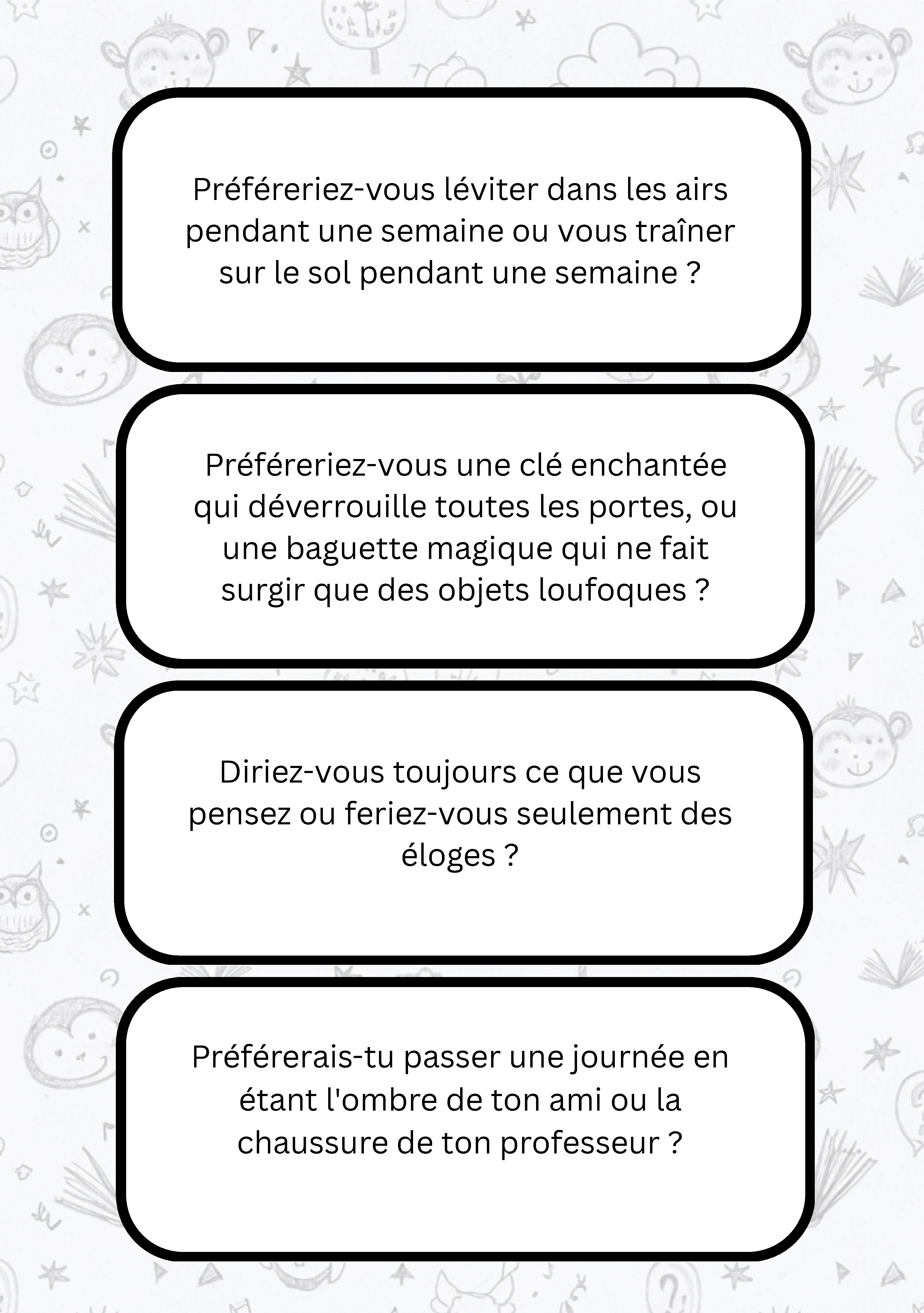 Préféreriez-vous léviter dans les airs pendant une semaine ou vous traîner sur le sol pendant une semaine ?

Préféreriez-vous une clé enchantée qui déverrouille toutes les portes, ou une baguette magique qui ne fait surgir que des objets loufoques ?

Diriez-vous toujours ce que vous pensez ou feriez-vous seulement des éloges ?

Préférerais-tu passer une journée en étant l'ombre de ton ami ou la chaussure de ton professeur ?